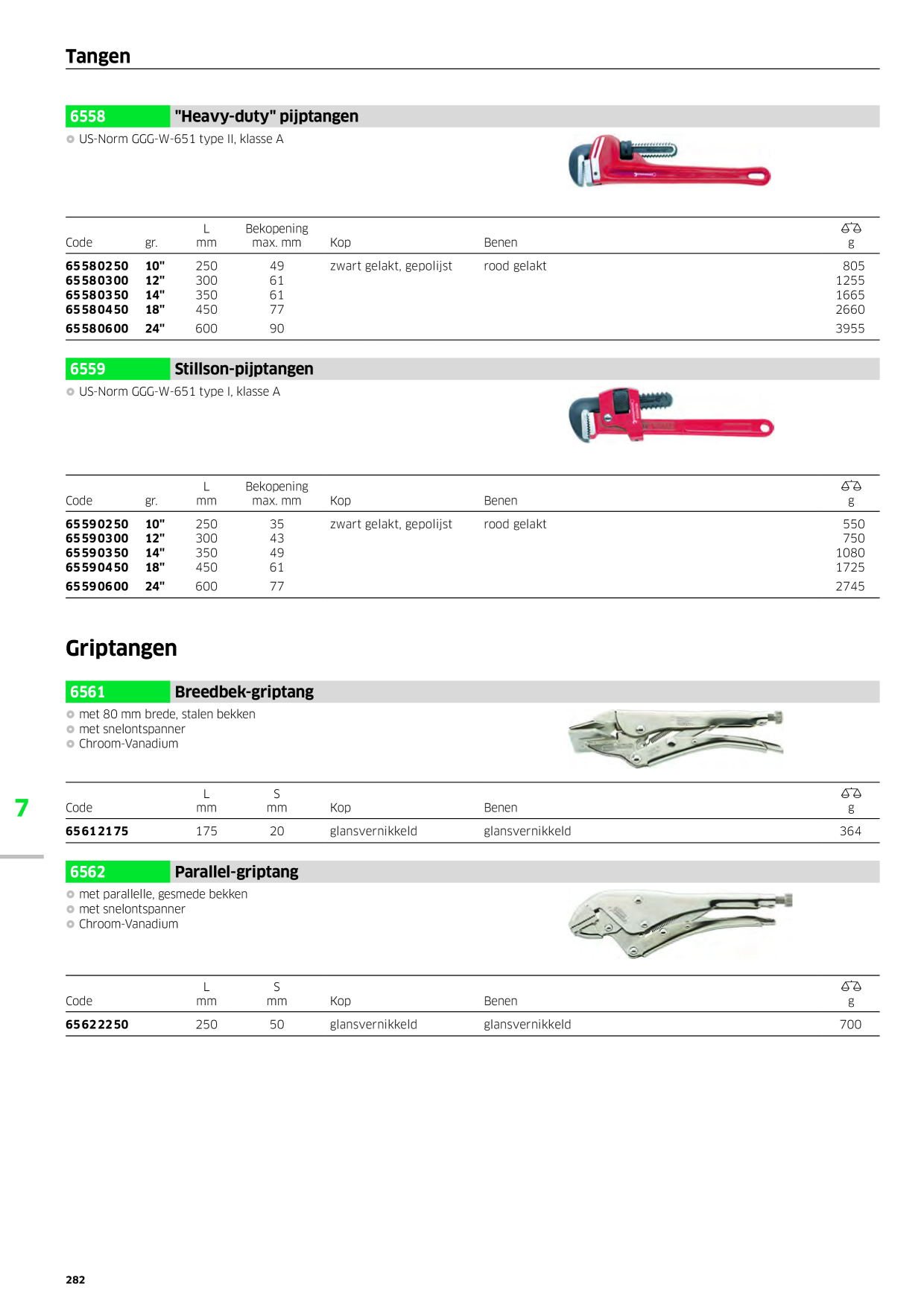 Tangen

6558 "Heavy-duty" pijptangen

• US-Norm GGG-W-651 type II, klasse A

| Code | gr. | L mm | Bekopening max. mm | Kop | Benen | g |
|---|---|---|---|---|---|---|
| 65580250 | 10" | 250 | 49 | zwart gelakt, gepolijst | rood gelakt | 805 |
| 65580300 | 12" | 300 | 61 | | | 1255 |
| 65580350 | 14" | 350 | 61 | | | 1665 |
| 65580450 | 18" | 450 | 77 | | | 2660 |
| 65580600 | 24" | 600 | 90 | | | 3955 |

6559 Stillson-pijptangen

• US-Norm GGG-W-651 type I, klasse A

| Code | gr. | L mm | Bekopening max. mm | Kop | Benen | g |
|---|---|---|---|---|---|---|
| 65590250 | 10" | 250 | 35 | zwart gelakt, gepolijst | rood gelakt | 550 |
| 65590300 | 12" | 300 | 43 | | | 750 |
| 65590350 | 14" | 350 | 49 | | | 1080 |
| 65590450 | 18" | 450 | 61 | | | 1725 |
| 65590600 | 24" | 600 | 77 | | | 2745 |

Griptangen

6561 Breedbek-griptang

• met 80 mm brede, stalen bekken
• met snelontspanner
• Chroom-Vanadium

7

| Code | L mm | S mm | Kop | Benen | g |
|---|---|---|---|---|---|
| 65612175 | 175 | 20 | glansvernikkeld | glansvernikkeld | 364 |

6562 Parallel-griptang

• met parallelle, gesmede bekken
• met snelontspanner
• Chroom-Vanadium

| Code | L mm | S mm | Kop | Benen | g |
|---|---|---|---|---|---|
| 65622250 | 250 | 50 | glansvernikkeld | glansvernikkeld | 700 |

282